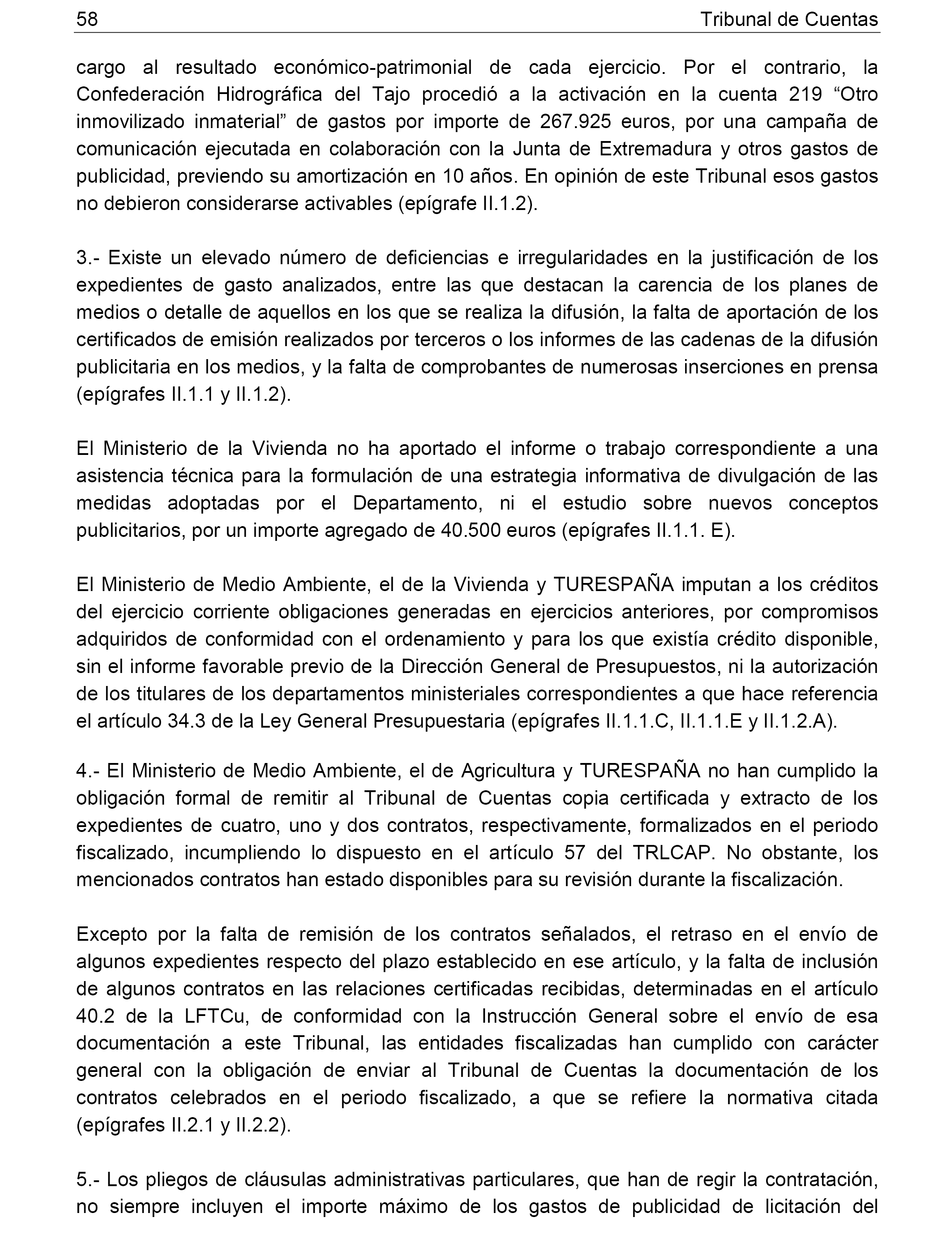 58 Tribunal de Cuentas

cargo al resultado económico-patrimonial de cada ejercicio. Por el contrario, la Confederación Hidrográfica del Tajo procedió a la activación en la cuenta 219 “Otro inmovilizado inmaterial” de gastos por importe de 267.925 euros, por una campaña de comunicación ejecutada en colaboración con la Junta de Extremadura y otros gastos de publicidad, previendo su amortización en 10 años. En opinión de este Tribunal esos gastos no debieron considerarse activables (epígrafe II.1.2).

3.- Existe un elevado número de deficiencias e irregularidades en la justificación de los expedientes de gasto analizados, entre las que destacan la carencia de los planes de medios o detalle de aquellos en los que se realiza la difusión, la falta de aportación de los certificados de emisión realizados por terceros o los informes de las cadenas de la difusión publicitaria en los medios, y la falta de comprobantes de numerosas inserciones en prensa (epígrafes II.1.1 y II.1.2).

El Ministerio de la Vivienda no ha aportado el informe o trabajo correspondiente a una asistencia técnica para la formulación de una estrategia informativa de divulgación de las medidas adoptadas por el Departamento, ni el estudio sobre nuevos conceptos publicitarios, por un importe agregado de 40.500 euros (epígrafes II.1.1. E).

El Ministerio de Medio Ambiente, el de la Vivienda y TURESPAÑA imputan a los créditos del ejercicio corriente obligaciones generadas en ejercicios anteriores, por compromisos adquiridos de conformidad con el ordenamiento y para los que existía crédito disponible, sin el informe favorable previo de la Dirección General de Presupuestos, ni la autorización de los titulares de los departamentos ministeriales correspondientes a que hace referencia el artículo 34.3 de la Ley General Presupuestaria (epígrafes II.1.1.C, II.1.1.E y II.1.2.A).

4.- El Ministerio de Medio Ambiente, el de Agricultura y TURESPAÑA no han cumplido la obligación formal de remitir al Tribunal de Cuentas copia certificada y extracto de los expedientes de cuatro, uno y dos contratos, respectivamente, formalizados en el periodo fiscalizado, incumpliendo lo dispuesto en el artículo 57 del TRLCAP. No obstante, los mencionados contratos han estado disponibles para su revisión durante la fiscalización.

Excepto por la falta de remisión de los contratos señalados, el retraso en el envío de algunos expedientes respecto del plazo establecido en ese artículo, y la falta de inclusión de algunos contratos en las relaciones certificadas recibidas, determinadas en el artículo 40.2 de la LFTCu, de conformidad con la Instrucción General sobre el envío de esa documentación a este Tribunal, las entidades fiscalizadas han cumplido con carácter general con la obligación de enviar al Tribunal de Cuentas la documentación de los contratos celebrados en el periodo fiscalizado, a que se refiere la normativa citada (epígrafes II.2.1 y II.2.2).

5.- Los pliegos de cláusulas administrativas particulares, que han de regir la contratación, no siempre incluyen el importe máximo de los gastos de publicidad de licitación del